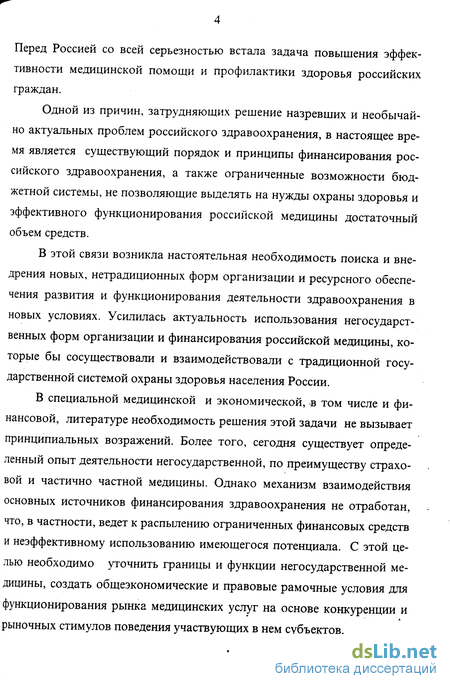 4

Перед Россией со всей серьезностью встала задача повышения эффективности медицинской помощи и профилактики здоровья российских граждан.

Одной из причин, затрудняющих решение назревших и необычайно актуальных проблем российского здравоохранения, в настоящее время является существующий порядок и принципы финансирования российского здравоохранения, а также ограниченные возможности бюджетной системы, не позволяющие выделять на нужды охраны здоровья и эффективного функционирования российской медицины достаточный объем средств.

В этой связи возникла настоятельная необходимость поиска и внедрения новых, нетрадиционных форм организации и ресурсного обеспечения развития и функционирования деятельности здравоохранения в новых условиях. Усилилась актуальность использования негосударственных форм организации и финансирования российской медицины, которые бы сосуществовали и взаимодействовали с традиционной государственной системой охраны здоровья населения России.

В специальной медицинской и экономической, в том числе и финансовой, литературе необходимость решения этой задачи не вызывает принципиальных возражений. Более того, сегодня существует определенный опыт деятельности негосударственной, по преимуществу страховой и частично частной медицины. Однако механизм взаимодействия основных источников финансирования здравоохранения не отработан, что, в частности, ведет к распылению ограниченных финансовых средств и неэффективному использованию имеющегося потенциала. С этой целью необходимо уточнить границы и функции негосударственной медицины, создать общеэкономические и правовые рамочные условия для функционирования рынка медицинских услуг на основе конкуренции и рыночных стимулов поведения участвующих в нем субъектов.

dsLib.net
библиотека диссертаций